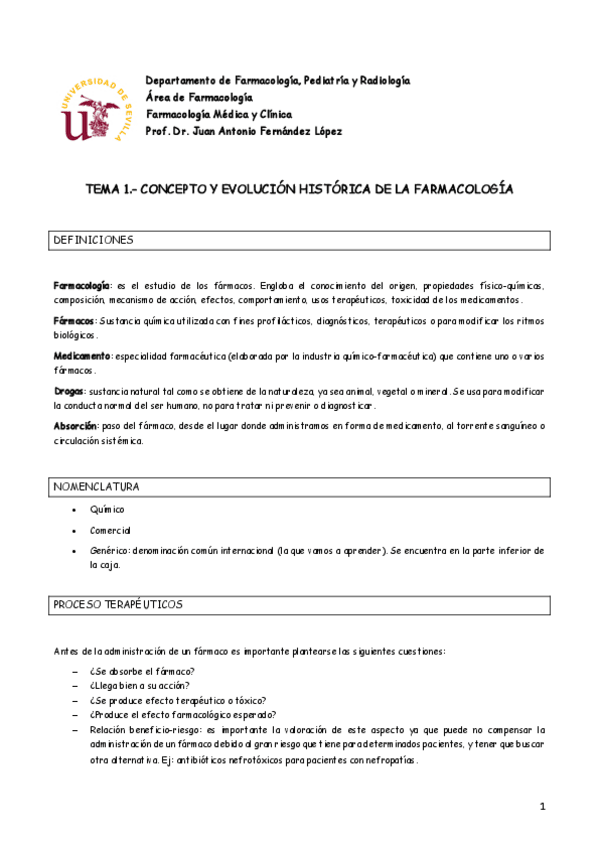 UNIVERSIDAD DE SEVILLA

Departamento de Farmacología, Pediatría y Radiología
Área de Farmacología
Farmacología Médica y Clínica
Prof. Dr. Juan Antonio Fernández López

TEMA 1.- CONCEPTO Y EVOLUCIÓN HISTÓRICA DE LA FARMACOLOGÍA

DEFINICIONES

Farmacología: es el estudio de los fármacos. Engloba el conocimiento del origen, propiedades físico-químicas, composición, mecanismo de acción, efectos, comportamiento, usos terapéuticos, toxicidad de los medicamentos.

Fármacos: Sustancia química utilizada con fines profilácticos, diagnósticos, terapéuticos o para modificar los ritmos biológicos.

Medicamento: especialidad farmacéutica (elaborada por la industria químico-farmacéutica) que contiene uno o varios fármacos.

Drogas: sustancia natural tal como se obtiene de la naturaleza, ya sea animal, vegetal o mineral. Se usa para modificar la conducta normal del ser humano, no para tratar ni prevenir o diagnosticar.

Absorción: paso del fármaco, desde el lugar donde administramos en forma de medicamento, al torrente sanguíneo o circulación sistémica.

NOMENCLATURA

• Químico
• Comercial
• Genérico: denominación común internacional (la que vamos a aprender). Se encuentra en la parte inferior de la caja.

PROCESO TERAPÉUTICOS

Antes de la administración de un fármaco es importante plantearse las siguientes cuestiones:

– ¿Se absorbe el fármaco?
– ¿Llega bien a su acción?
– ¿Se produce efecto terapéutico o tóxico?
– ¿Produce el efecto farmacológico esperado?
– Relación beneficio-riesgo: es importante la valoración de este aspecto ya que puede no compensar la administración de un fármaco debido al gran riesgo que tiene para determinados pacientes, y tener que buscar otra alternativa. Ej: antibióticos nefrotóxicos para pacientes con nefropatías.

1